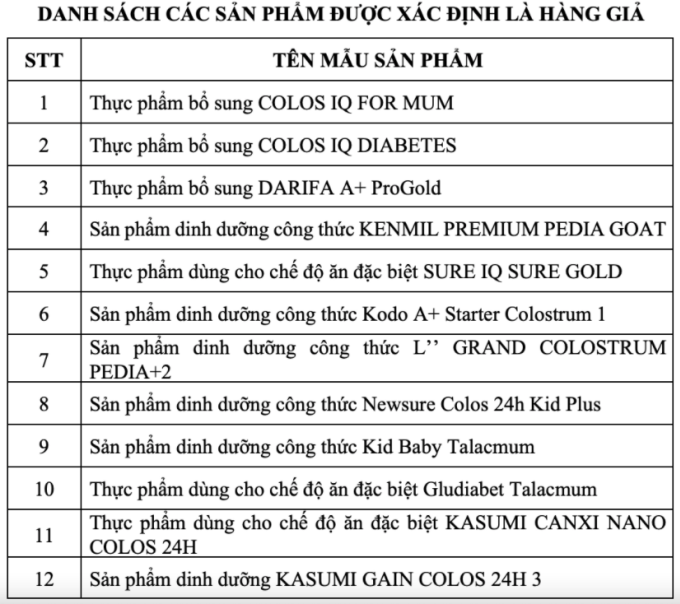 DANH SÁCH CÁC SẢN PHẨM ĐƯỢC XÁC ĐỊNH LÀ HÀNG GIẢ

| STT | TÊN MẪU SẢN PHẨM |
|---|---|
| 1 | Thực phẩm bổ sung COLOS IQ FOR MUM |
| 2 | Thực phẩm bổ sung COLOS IQ DIABETES |
| 3 | Thực phẩm bổ sung DARIFA A+ ProGold |
| 4 | Sản phẩm dinh dưỡng công thức KENMIL PREMIUM PEDIA GOAT |
| 5 | Thực phẩm dùng cho chế độ ăn đặc biệt SURE IQ SURE GOLD |
| 6 | Sản phẩm dinh dưỡng công thức Kodo A+ Starter Colostrum 1 |
| 7 | Sản phẩm dinh dưỡng công thức L'' GRAND COLOSTRUM PEDIA+2 |
| 8 | Sản phẩm dinh dưỡng công thức Newsure Colos 24h Kid Plus |
| 9 | Sản phẩm dinh dưỡng công thức Kid Baby Talacmum |
| 10 | Thực phẩm dùng cho chế độ ăn đặc biệt Gludiabet Talacmum |
| 11 | Thực phẩm dùng cho chế độ ăn đặc biệt KASUMI CANXI NANO COLOS 24H |
| 12 | Sản phẩm dinh dưỡng KASUMI GAIN COLOS 24H 3 |